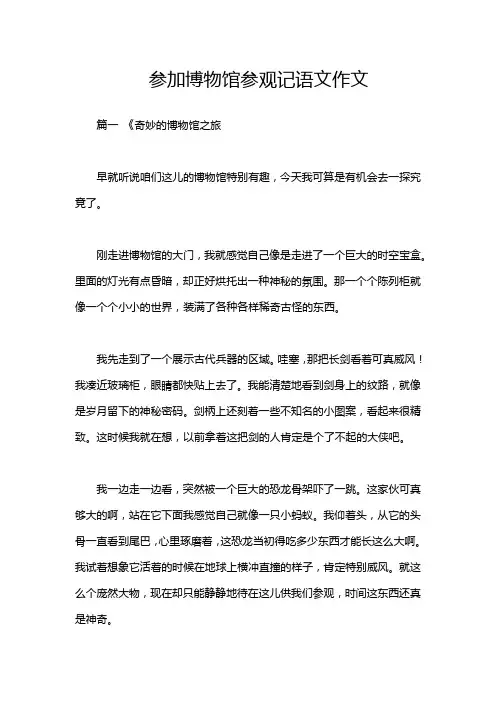 参加博物馆参观记语文作文

篇一 《奇妙的博物馆之旅

早就听说咱们这儿的博物馆特别有趣，今天我可算是有机会去一探究竟了。

刚走进博物馆的大门，我就感觉自己像是走进了一个巨大的时空宝盒。里面的灯光有点昏暗，却正好烘托出一种神秘的氛围。那一个个陈列柜就像一个个小小的世界，装满了各种各样稀奇古怪的东西。

我先走到了一个展示古代兵器的区域。哇塞，那把长剑看着可真威风！我凑近玻璃柜，眼睛都快贴上去了。我能清楚地看到剑身上的纹路，就像是岁月留下的神秘密码。剑柄上还刻着一些不知名的小图案，看起来很精致。这时候我就在想，以前拿着这把剑的人肯定是个了不起的大侠吧。

我一边走一边看，突然被一个巨大的恐龙骨架吓了一跳。这家伙可真够大的啊，站在它下面我感觉自己就像一只小蚂蚁。我仰着头，从它的头骨一直看到尾巴，心里琢磨着，这恐龙当初得吃多少东西才能长这么大啊。我试着想象它活着的时候在地球上横冲直撞的样子，肯定特别威风。就这么个庞然大物，现在却只能静静地待在这儿供我们参观，时间这东西还真是神奇。